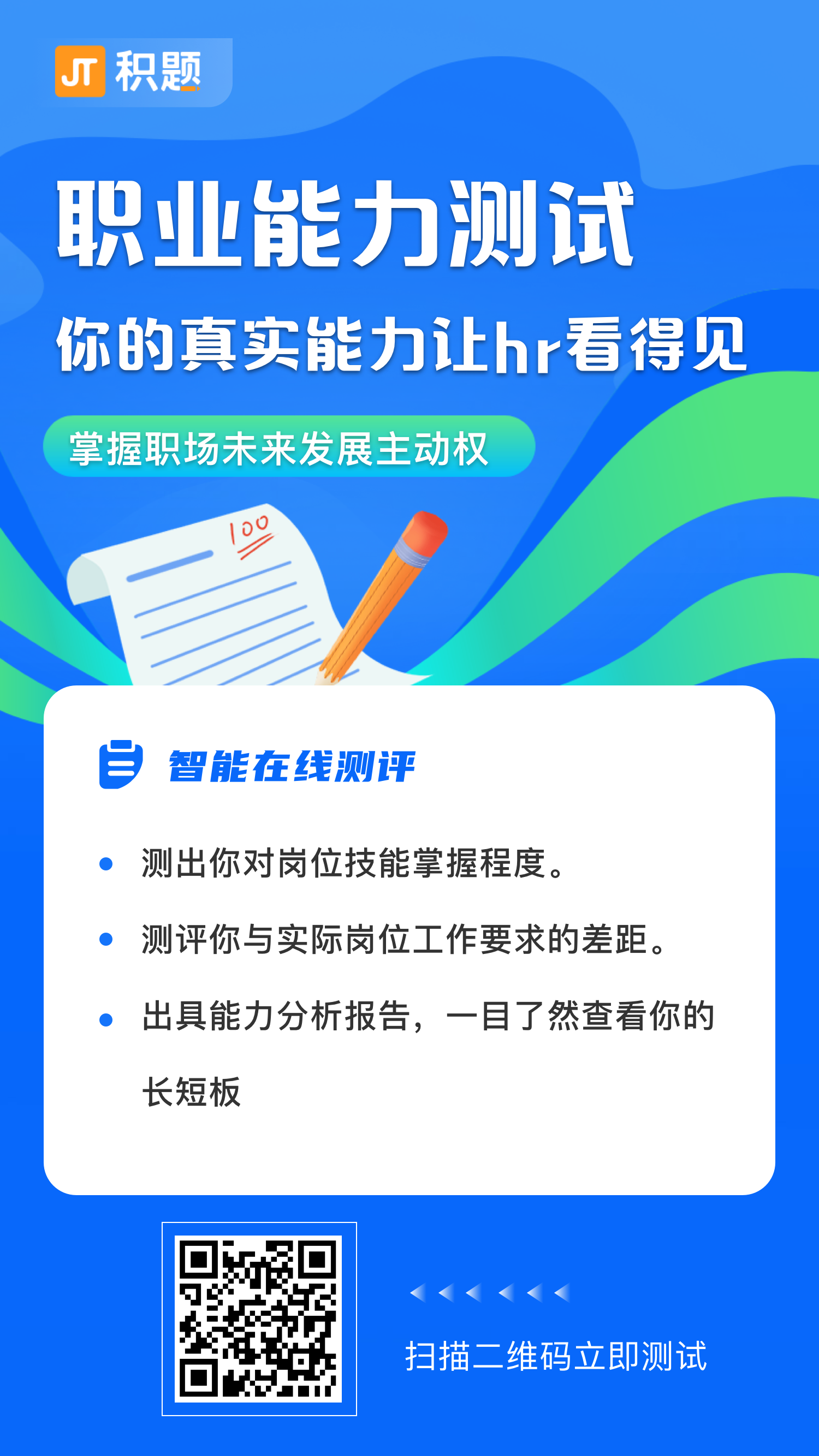 JT 积题

职业能力测试

你的真实能力让hr看得见

掌握职场未来发展主动权

100

智能在线测评

• 测出你对岗位技能掌握程度。

• 测评你与实际岗位工作要求的差距。

• 出具能力分析报告，一目了然查看你的长短板

扫描二维码立即测试